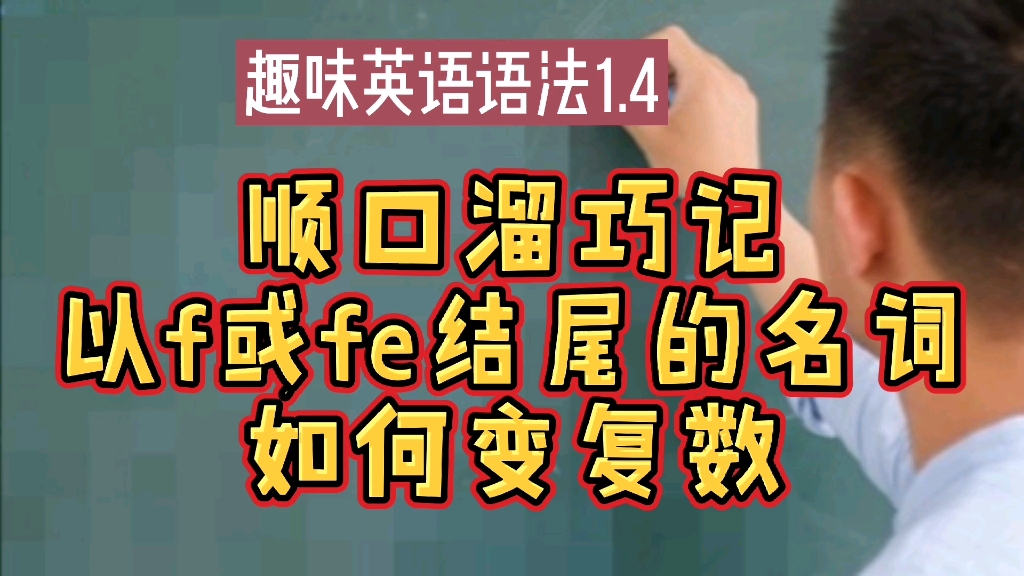 趣味英语语法1.4

顺口溜巧记
以f或fe结尾的名词
如何变复数